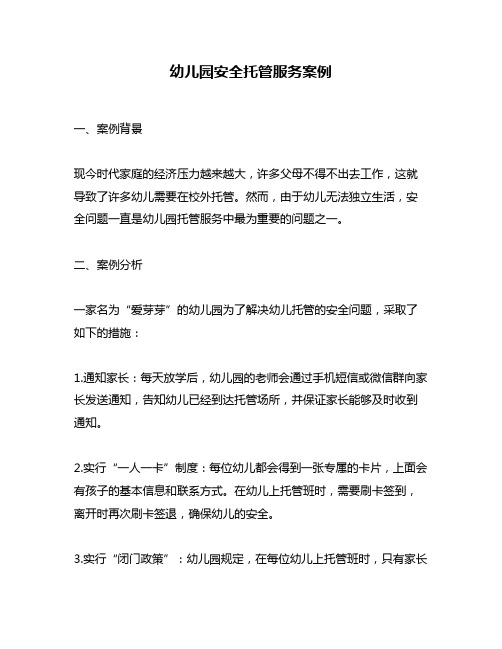 幼儿园安全托管服务案例

一、案例背景

现今时代家庭的经济压力越来越大，许多父母不得不出去工作，这就导致了许多幼儿需要在校外托管。然而，由于幼儿无法独立生活，安全问题一直是幼儿园托管服务中最为重要的问题之一。

二、案例分析

一家名为“爱芽芽”的幼儿园为了解决幼儿托管的安全问题，采取了如下的措施：

1.通知家长：每天放学后，幼儿园的老师会通过手机短信或微信群向家长发送通知，告知幼儿已经到达托管场所，并保证家长能够及时收到通知。

2.实行“一人一卡”制度：每位幼儿都会得到一张专属的卡片，上面会有孩子的基本信息和联系方式。在幼儿上托管班时，需要刷卡签到，离开时再次刷卡签退，确保幼儿的安全。

3.实行“闭门政策”：幼儿园规定，在每位幼儿上托管班时，只有家长